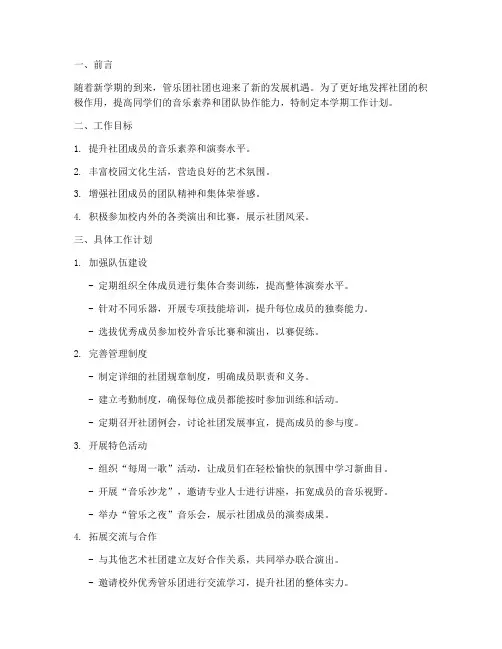 一、前言

随着新学期的到来，管乐团社团也迎来了新的发展机遇。为了更好地发挥社团的积极作用，提高同学们的音乐素养和团队协作能力，特制定本学期工作计划。

二、工作目标

1. 提升社团成员的音乐素养和演奏水平。

2. 丰富校园文化生活，营造良好的艺术氛围。

3. 增强社团成员的团队精神和集体荣誉感。

4. 积极参加校内外的各类演出和比赛，展示社团风采。

三、具体工作计划

1. 加强队伍建设

- 定期组织全体成员进行集体合奏训练，提高整体演奏水平。

- 针对不同乐器，开展专项技能培训，提升每位成员的独奏能力。

- 选拔优秀成员参加校外音乐比赛和演出，以赛促练。

2. 完善管理制度

- 制定详细的社团规章制度，明确成员职责和义务。

- 建立考勤制度，确保每位成员都能按时参加训练和活动。

- 定期召开社团例会，讨论社团发展事宜，提高成员的参与度。

3. 开展特色活动

- 组织“每周一歌”活动，让成员们在轻松愉快的氛围中学习新曲目。

- 开展“音乐沙龙”，邀请专业人士进行讲座，拓宽成员的音乐视野。

- 举办“管乐之夜”音乐会，展示社团成员的演奏成果。

4. 拓展交流与合作

- 与其他艺术社团建立友好合作关系，共同举办联合演出。

- 邀请校外优秀管乐团进行交流学习，提升社团的整体实力。